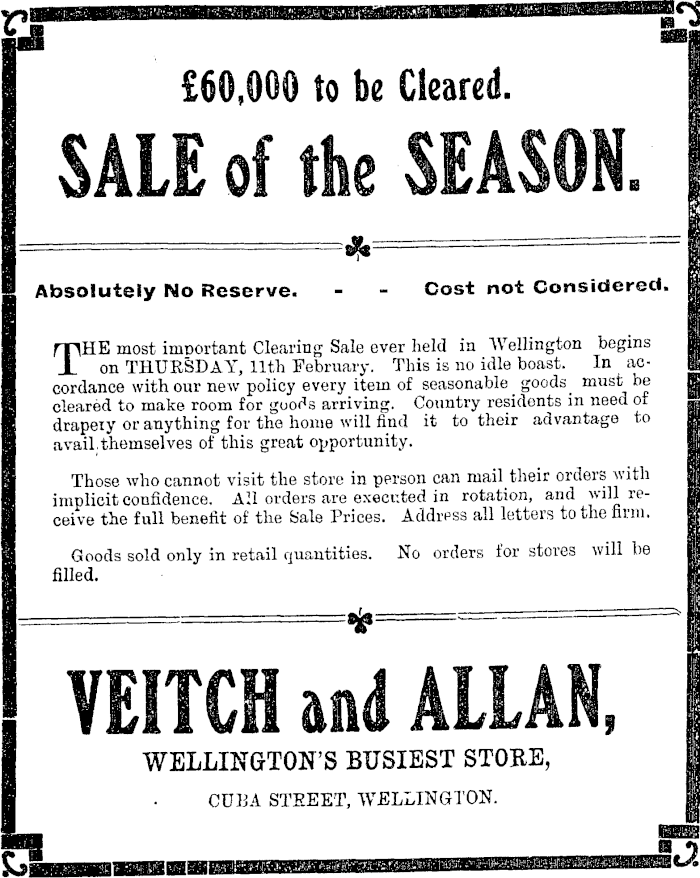 £60,000 to be Cleared.

SALE of the SEASON.

Absolutely No Reserve. - - Cost not Considered.

THE most important Clearing Sale ever held in Wellington begins on THURSDAY, 11th February. This is no idle boast. In accordance with our new policy every item of seasonable goods must be cleared to make room for goods arriving. Country residents in need of drapery or anything for the home will find it to their advantage to avail themselves of this great opportunity.

Those who cannot visit the store in person can mail their orders with implicit confidence. All orders are executed in rotation, and will receive the full benefit of the Sale Prices. Address all letters to the firm.

Goods sold only in retail quantities. No orders for stores will be filled.

VEITCH and ALLAN,

WELLINGTON'S BUSIEST STORE,

CUBA STREET, WELLINGTON.